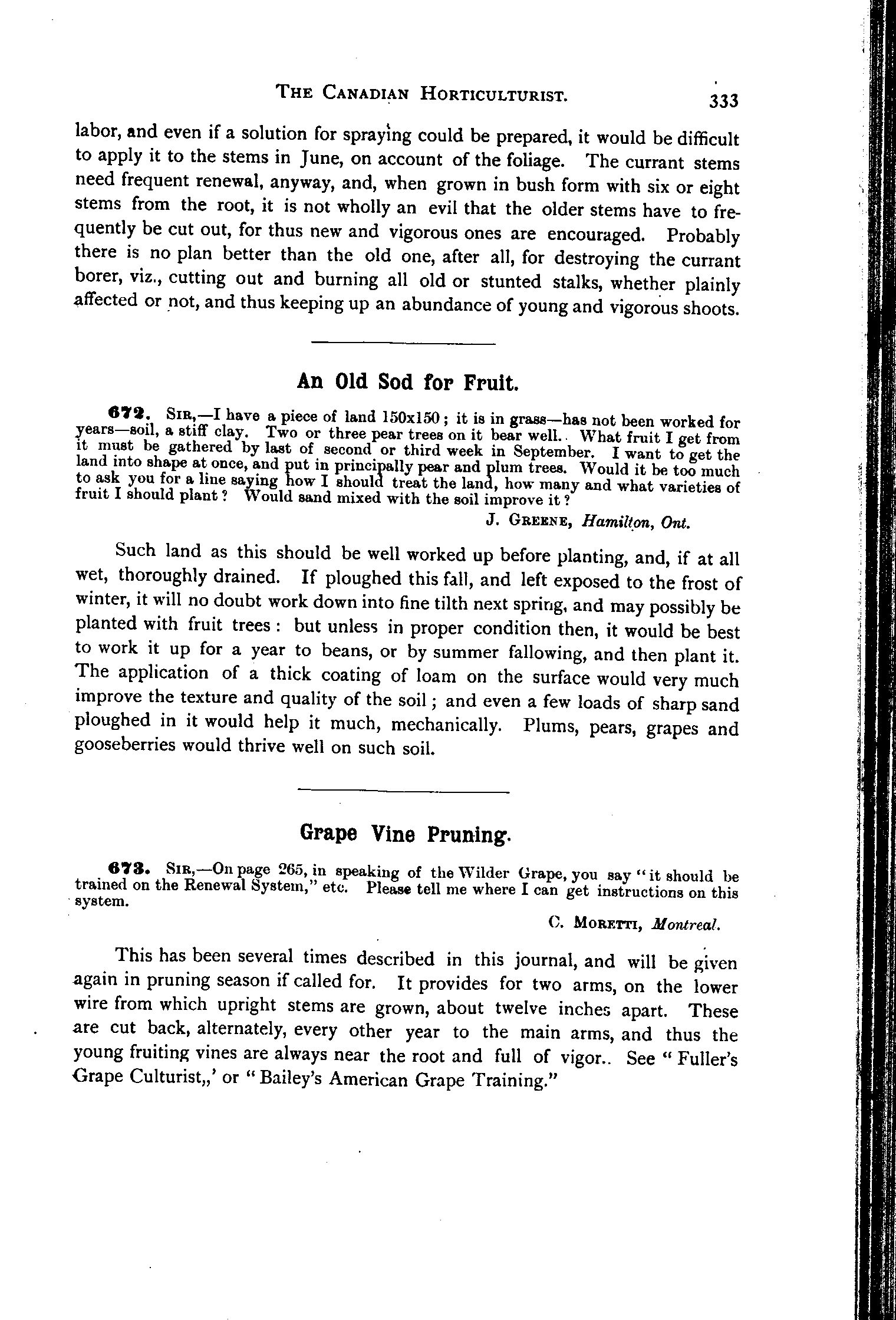 THE CANADIAN HORTICULTURIST. 333

labor, and even if a solution for spraying could be prepared, it would be difficult to apply it to the stems in June, on account of the foliage. The currant stems need frequent renewal, anyway, and, when grown in bush form with six or eight stems from the root, it is not wholly an evil that the older stems have to frequently be cut out, for thus new and vigorous ones are encouraged. Probably there is no plan better than the old one, after all, for destroying the currant borer, viz., cutting out and burning all old or stunted stalks, whether plainly affected or not, and thus keeping up an abundance of young and vigorous shoots.

An Old Sod for Fruit.

672. SIR,—I have a piece of land 150x150; it is in grass—has not been worked for years—soil, a stiff clay. Two or three pear trees on it bear well.. What fruit I get from it must be gathered by last of second or third week in September. I want to get the land into shape at once, and put in principally pear and plum trees. Would it be too much to ask you for a line saying how I should treat the land, how many and what varieties of fruit I should plant? Would sand mixed with the soil improve it?

J. GREENE, Hamilton, Ont.

Such land as this should be well worked up before planting, and, if at all wet, thoroughly drained. If ploughed this fall, and left exposed to the frost of winter, it will no doubt work down into fine tilth next spring, and may possibly be planted with fruit trees: but unless in proper condition then, it would be best to work it up for a year to beans, or by summer fallowing, and then plant it. The application of a thick coating of loam on the surface would very much improve the texture and quality of the soil; and even a few loads of sharp sand ploughed in it would help it much, mechanically. Plums, pears, grapes and gooseberries would thrive well on such soil.

Grape Vine Pruning.

673. SIR,—On page 265, in speaking of the Wilder Grape, you say "it should be trained on the Renewal System," etc. Please tell me where I can get instructions on this system.

C. MORETTI, Montreal.

This has been several times described in this journal, and will be given again in pruning season if called for. It provides for two arms, on the lower wire from which upright stems are grown, about twelve inches apart. These are cut back, alternately, every other year to the main arms, and thus the young fruiting vines are always near the root and full of vigor.. See "Fuller's Grape Culturist,,' or "Bailey's American Grape Training."